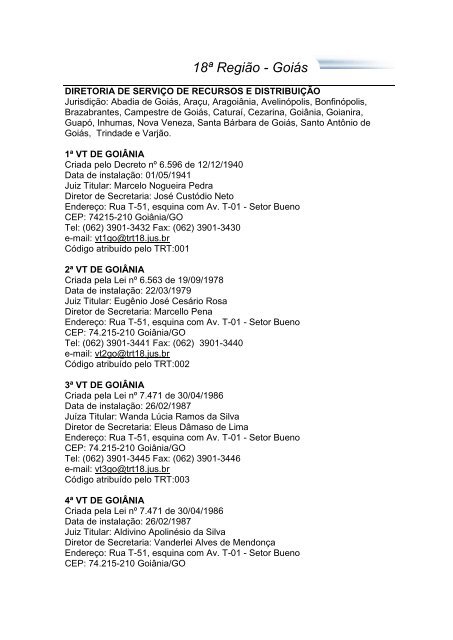 18ª Região - Goiás

DIRETORIA DE SERVIÇO DE RECURSOS E DISTRIBUIÇÃO
Jurisdição: Abadia de Goiás, Araçu, Aragoiânia, Avelinópolis, Bonfinópolis, Brazabrantes, Campestre de Goiás, Caturaí, Cezarina, Goiânia, Goianira, Guapó, Inhumas, Nova Veneza, Santa Bárbara de Goiás, Santo Antônio de Goiás, Trindade e Varjão.

1ª VT DE GOIÂNIA
Criada pelo Decreto nº 6.596 de 12/12/1940
Data de instalação: 01/05/1941
Juiz Titular: Marcelo Nogueira Pedra
Diretor de Secretaria: José Custódio Neto
Endereço: Rua T-51, esquina com Av. T-01 - Setor Bueno
CEP: 74215-210 Goiânia/GO
Tel: (062) 3901-3432 Fax: (062) 3901-3430
e-mail: vt1go@trt18.jus.br
Código atribuído pelo TRT:001

2ª VT DE GOIÂNIA
Criada pela Lei nº 6.563 de 19/09/1978
Data de instalação: 22/03/1979
Juiz Titular: Eugênio José Cesário Rosa
Diretor de Secretaria: Marcello Pena
Endereço: Rua T-51, esquina com Av. T-01 - Setor Bueno
CEP: 74.215-210 Goiânia/GO
Tel: (062) 3901-3441 Fax: (062) 3901-3440
e-mail: vt2go@trt18.jus.br
Código atribuído pelo TRT:002

3ª VT DE GOIÂNIA
Criada pela Lei nº 7.471 de 30/04/1986
Data de instalação: 26/02/1987
Juíza Titular: Wanda Lúcia Ramos da Silva
Diretor de Secretaria: Eleus Dâmaso de Lima
Endereço: Rua T-51, esquina com Av. T-01 - Setor Bueno
CEP: 74.215-210 Goiânia/GO
Tel: (062) 3901-3445 Fax: (062) 3901-3446
e-mail: vt3go@trt18.jus.br
Código atribuído pelo TRT:003

4ª VT DE GOIÂNIA
Criada pela Lei nº 7.471 de 30/04/1986
Data de instalação: 26/02/1987
Juiz Titular: Aldivino Apolinésio da Silva
Diretor de Secretaria: Vanderlei Alves de Mendonça
Endereço: Rua T-51, esquina com Av. T-01 - Setor Bueno
CEP: 74.215-210 Goiânia/GO